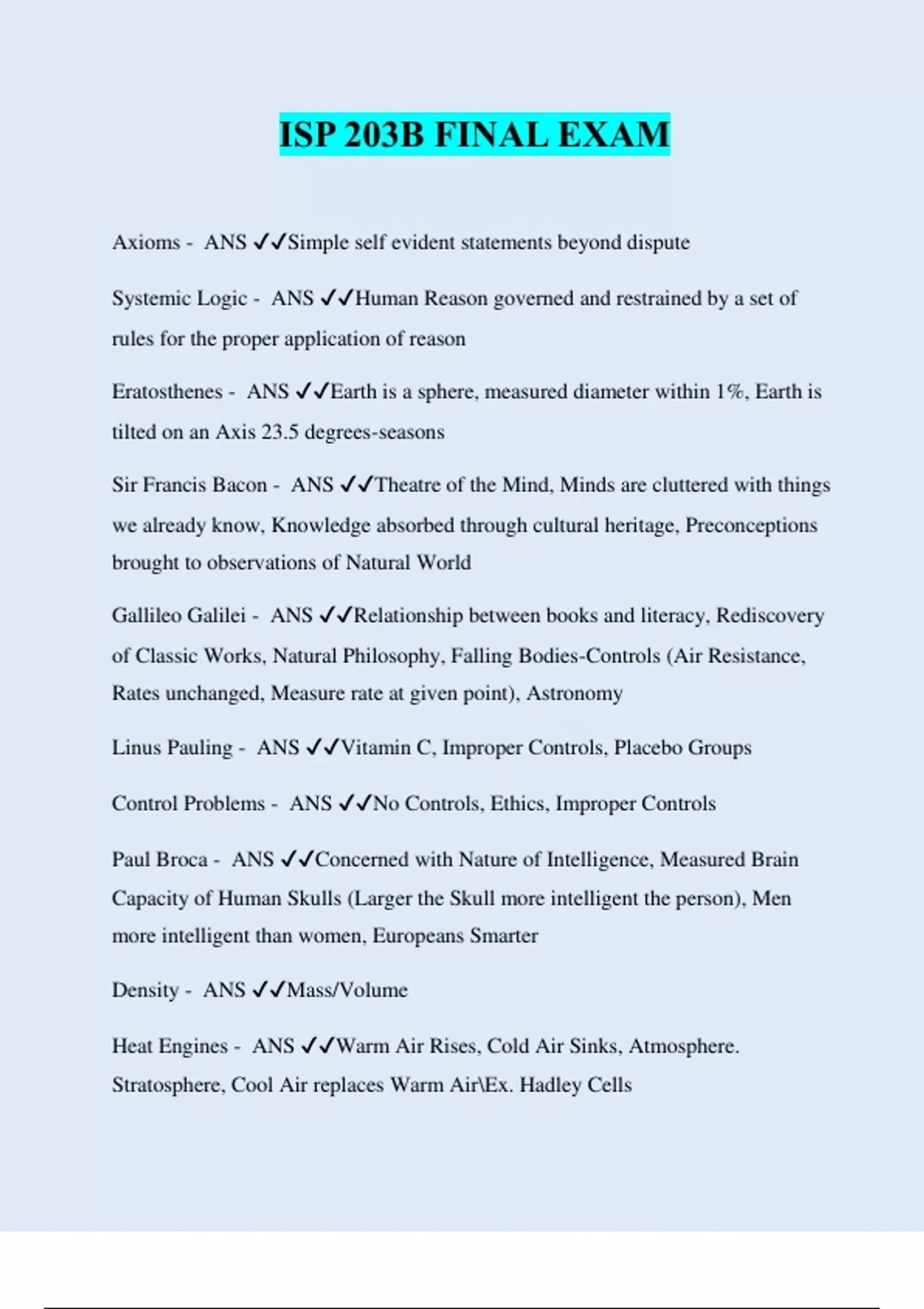 ISP 203B FINAL EXAM

Axioms - ANS ✓✓Simple self evident statements beyond dispute

Systemic Logic - ANS ✓✓Human Reason governed and restrained by a set of rules for the proper application of reason

Eratosthenes - ANS ✓✓Earth is a sphere, measured diameter within 1%, Earth is tilted on an Axis 23.5 degrees-seasons

Sir Francis Bacon - ANS ✓✓Theatre of the Mind, Minds are cluttered with things we already know, Knowledge absorbed through cultural heritage, Preconceptions brought to observations of Natural World

Gallileo Galilei - ANS ✓✓Relationship between books and literacy, Rediscovery of Classic Works, Natural Philosophy, Falling Bodies-Controls (Air Resistance, Rates unchanged, Measure rate at given point), Astronomy

Linus Pauling - ANS ✓✓Vitamin C, Improper Controls, Placebo Groups

Control Problems - ANS ✓✓No Controls, Ethics, Improper Controls

Paul Broca - ANS ✓✓Concerned with Nature of Intelligence, Measured Brain Capacity of Human Skulls (Larger the Skull more intelligent the person), Men more intelligent than women, Europeans Smarter

Density - ANS ✓✓Mass/Volume

Heat Engines - ANS ✓✓Warm Air Rises, Cold Air Sinks, Atmosphere. Stratosphere, Cool Air replaces Warm Air\Ex. Hadley Cells